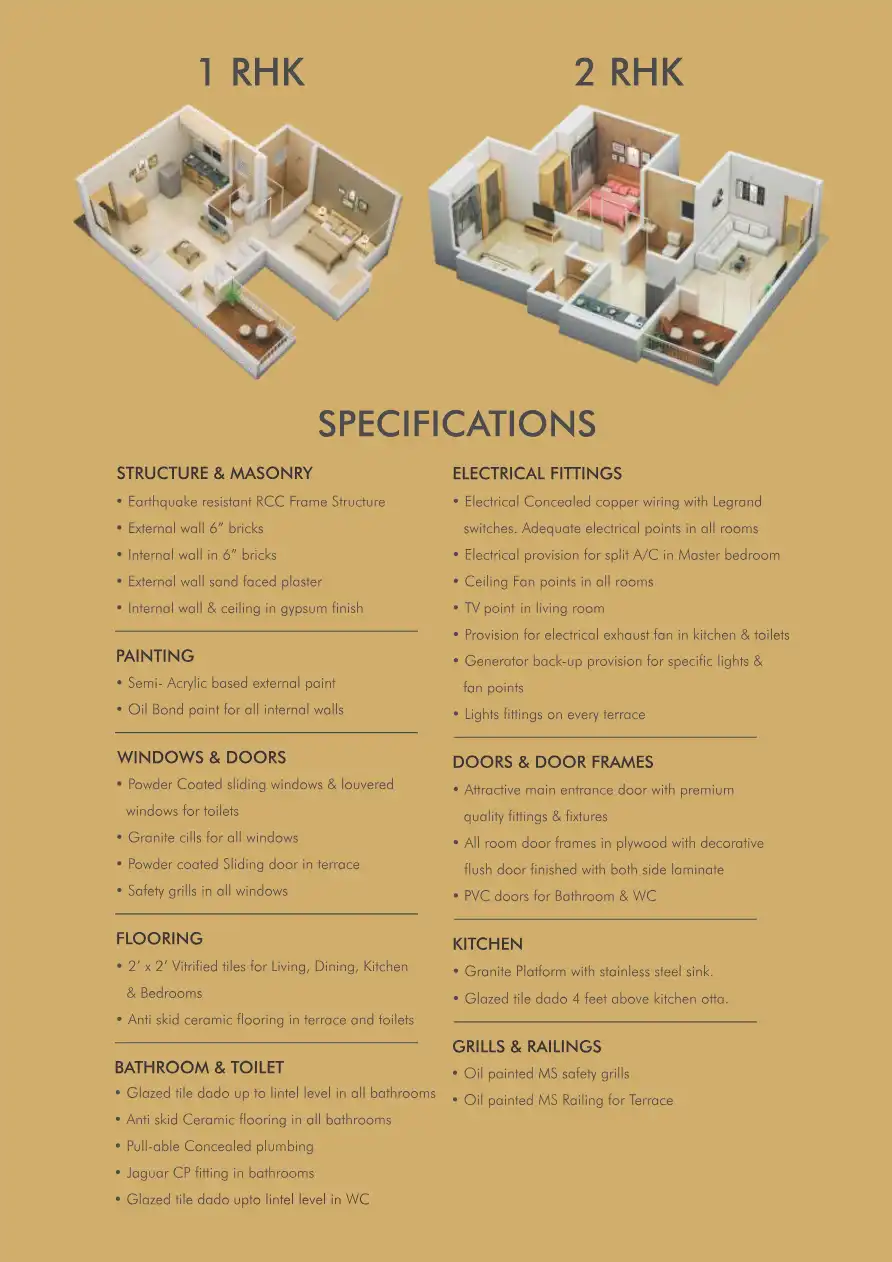 1 RHK

2 RHK

SPECIFICATIONS

STRUCTURE & MASONRY
• Earthquake resistant RCC Frame Structure
• External wall 6" bricks
• Internal wall in 6" bricks
• External wall sand faced plaster
• Internal wall & ceiling in gypsum finish

PAINTING
• Semi- Acrylic based external paint
• Oil Bond paint for all internal walls

WINDOWS & DOORS
• Powder Coated sliding windows & louvered windows for toilets
• Granite cills for all windows
• Powder coated Sliding door in terrace
• Safety grills in all windows

FLOORING
• 2' x 2' Vitrified tiles for Living, Dining, Kitchen & Bedrooms
• Anti skid ceramic flooring in terrace and toilets

BATHROOM & TOILET
• Glazed tile dado up to lintel level in all bathrooms
• Anti skid Ceramic flooring in all bathrooms
• Pull-able Concealed plumbing
• Jaguar CP fitting in bathrooms
• Glazed tile dado upto lintel level in WC

ELECTRICAL FITTINGS
• Electrical Concealed copper wiring with Legrand switches. Adequate electrical points in all rooms
• Electrical provision for split A/C in Master bedroom
• Ceiling Fan points in all rooms
• TV point in living room
• Provision for electrical exhaust fan in kitchen & toilets
• Generator back-up provision for specific lights & fan points
• Lights fittings on every terrace

DOORS & DOOR FRAMES
• Attractive main entrance door with premium quality fittings & fixtures
• All room door frames in plywood with decorative flush door finished with both side laminate
• PVC doors for Bathroom & WC

KITCHEN
• Granite Platform with stainless steel sink.
• Glazed tile dado 4 feet above kitchen otta.

GRILLS & RAILINGS
• Oil painted MS safety grills
• Oil painted MS Railing for Terrace